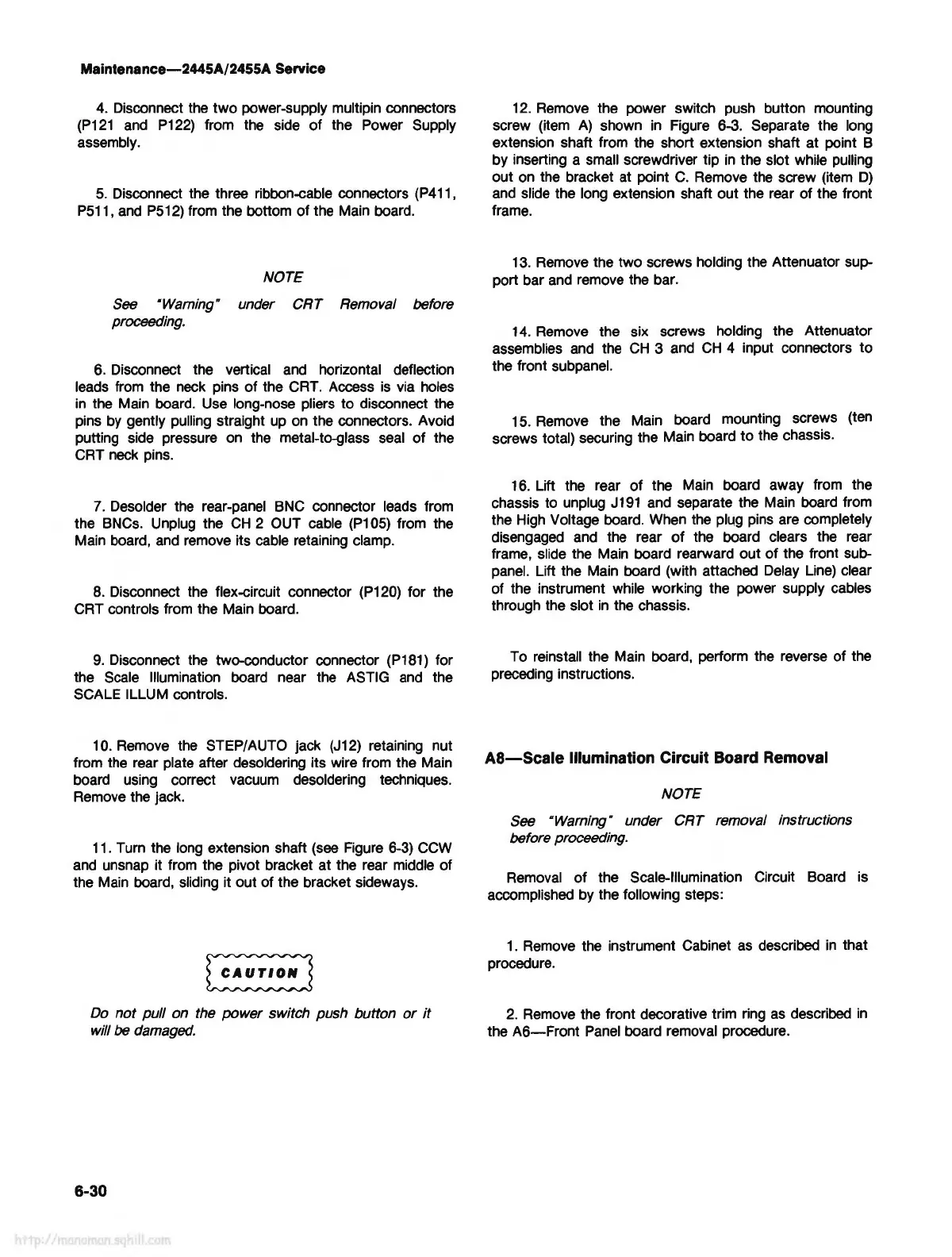 Maintenance—2445A/2455A Service

4. Disconnect the two power-supply multipin connectors (P121 and P122) from the side of the Power Supply assembly.

5. Disconnect the three ribbon-cable connectors (P411, P511, and P512) from the bottom of the Main board.

NOTE

See "Warning" under CRT Removal before proceeding.

6. Disconnect the vertical and horizontal deflection leads from the neck pins of the CRT. Access is via holes in the Main board. Use long-nose pliers to disconnect the pins by gently pulling straight up on the connectors. Avoid putting side pressure on the metal-to-glass seal of the CRT neck pins.

7. Desolder the rear-panel BNC connector leads from the BNCs. Unplug the CH 2 OUT cable (P105) from the Main board, and remove its cable retaining clamp.

8. Disconnect the flex-circuit connector (P120) for the CRT controls from the Main board.

9. Disconnect the two-conductor connector (P181) for the Scale Illumination board near the ASTIG and the SCALE ILLUM controls.

10. Remove the STEP/AUTO jack (J12) retaining nut from the rear plate after desoldering its wire from the Main board using correct vacuum desoldering techniques. Remove the jack.

11. Turn the long extension shaft (see Figure 6-3) CCW and unsnap it from the pivot bracket at the rear middle of the Main board, sliding it out of the bracket sideways.

CAUTION

Do not pull on the power switch push button or it will be damaged.

12. Remove the power switch push button mounting screw (item A) shown in Figure 6-3. Separate the long extension shaft from the short extension shaft at point B by inserting a small screwdriver tip in the slot while pulling out on the bracket at point C. Remove the screw (item D) and slide the long extension shaft out the rear of the front frame.

13. Remove the two screws holding the Attenuator support bar and remove the bar.

14. Remove the six screws holding the Attenuator assemblies and the CH 3 and CH 4 input connectors to the front subpanel.

15. Remove the Main board mounting screws (ten screws total) securing the Main board to the chassis.

16. Lift the rear of the Main board away from the chassis to unplug J191 and separate the Main board from the High Voltage board. When the plug pins are completely disengaged and the rear of the board clears the rear frame, slide the Main board rearward out of the front subpanel. Lift the Main board (with attached Delay Line) clear of the instrument while working the power supply cables through the slot in the chassis.

To reinstall the Main board, perform the reverse of the preceding instructions.

A8—Scale Illumination Circuit Board Removal

NOTE

See "Warning" under CRT removal instructions before proceeding.

Removal of the Scale-Illumination Circuit Board is accomplished by the following steps:

1. Remove the instrument Cabinet as described in that procedure.

2. Remove the front decorative trim ring as described in the A6—Front Panel board removal procedure.

6-30

http://manoman.sqhill.com